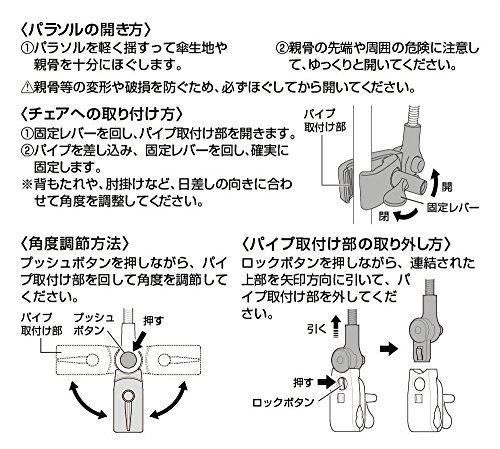 〈パラソルの開き方〉

①パラソルを軽く揺すって傘生地や親骨を十分にほぐします。

②親骨の先端や周囲の危険に注意して、ゆっくりと開いてください。

⚠親骨等の変形や破損を防ぐため、必ずほぐしてから開いてください。

〈チェアへの取り付け方〉

①固定レバーを回し、パイプ取付け部を開きます。

②パイプを差し込み、固定レバーを回し、確実に固定します。

※背もたれや、肘掛けなど、日差しの向きに合わせて角度を調整してください。

パイプ取付け部

開

閉

固定レバー

〈角度調節方法〉

プッシュボタンを押しながら、パイプ取付け部を回して角度を調節してください。

パイプ取付け部

プッシュボタン

押す

〈パイプ取付け部の取り外し方〉

ロックボタンを押しながら、連結された上部を矢印方向に引いて、パイプ取付け部を外してください。

引く

押す

ロックボタン